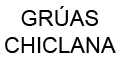 GRÚAS
CHICLANA